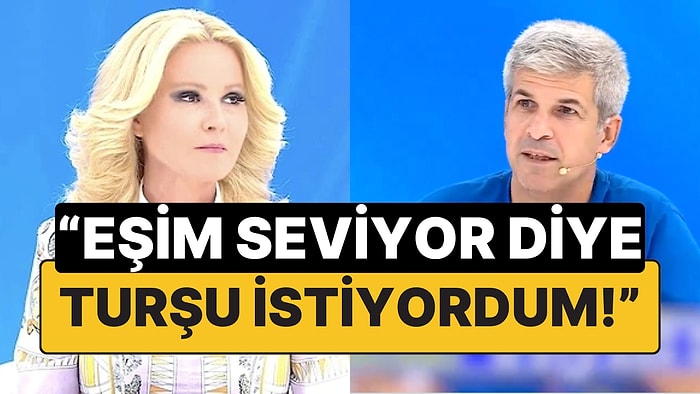 “EŞİM SEVİYOR DİYE TURŞU İSTİYORDUM!”